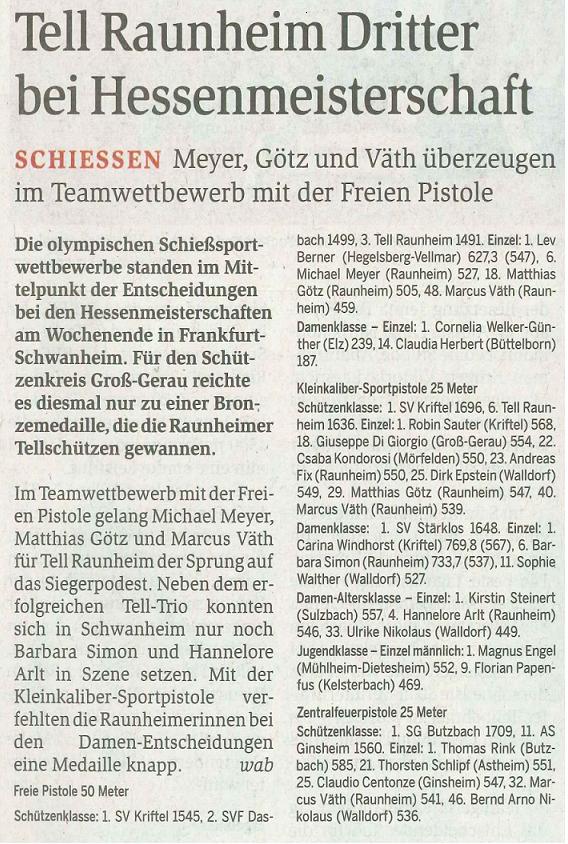 Tell Raunheim Dritter bei Hessenmeisterschaft

SCHIESSEN Meyer, Götz und Väth überzeugen im Teamwettbewerb mit der Freien Pistole

Die olympischen Schießsportwettbewerbe standen im Mittelpunkt der Entscheidungen bei den Hessenmeisterschaften am Wochenende in Frankfurt-Schwanheim. Für den Schützenkreis Groß-Gerau reichte es diesmal nur zu einer Bronzemedaille, die die Raunheimer Tellschützen gewannen.

Im Teamwettbewerb mit der Freien Pistole gelang Michael Meyer, Matthias Götz und Marcus Väth für Tell Raunheim der Sprung auf das Siegerpodest. Neben dem erfolgreichen Tell-Trio konnten sich in Schwanheim nur noch Barbara Simon und Hannelore Arlt in Szene setzen. Mit der Kleinkaliber-Sportpistole verfehlten die Raunheimerinnen bei den Damen-Entscheidungen eine Medaille knapp. wab

Freie Pistole 50 Meter

Schützenklasse: 1. SV Kriftel 1545, 2. SVF Dasbach 1499, 3. Tell Raunheim 1491. Einzel: 1. Lev Berner (Hegelsberg-Vellmar) 627,3 (547), 6. Michael Meyer (Raunheim) 527, 18. Matthias Götz (Raunheim) 505, 48. Marcus Väth (Raunheim) 459.

Damenklasse – Einzel: 1. Cornelia Welker-Günther (Elz) 239, 14. Claudia Herbert (Büttelborn) 187.

Kleinkaliber-Sportpistole 25 Meter

Schützenklasse: 1. SV Kriftel 1696, 6. Tell Raunheim 1636. Einzel: 1. Robin Sauter (Kriftel) 568, 18. Giuseppe Di Giorgio (Groß-Gerau) 554, 22. Csaba Kondorosi (Mörfelden) 550, 23. Andreas Fix (Raunheim) 550, 25. Dirk Epstein (Walldorf) 549, 29. Matthias Götz (Raunheim) 547, 40. Marcus Väth (Raunheim) 539.

Damenklasse: 1. SV Stärklos 1648. Einzel: 1. Carina Windhorst (Kriftel) 769,8 (567), 6. Barbara Simon (Raunheim) 733,7 (537), 11. Sophie Walther (Walldorf) 527.

Damen-Altersklasse – Einzel: 1. Kirstin Steinert (Sulzbach) 557, 4. Hannelore Arlt (Raunheim) 546, 33. Ulrike Nikolaus (Walldorf) 449.

Jugendklasse – Einzel männlich: 1. Magnus Engel (Mühlheim-Dietesheim) 552, 9. Florian Papenfus (Kelsterbach) 469.

Zentralfeuerpistole 25 Meter

Schützenklasse: 1. SG Butzbach 1709, 11. AS Ginsheim 1560. Einzel: 1. Thomas Rink (Butzbach) 585, 21. Thorsten Schlipf (Astheim) 551, 25. Claudio Centonze (Ginsheim) 547, 32. Marcus Väth (Raunheim) 541, 46. Bernd Arno Nikolaus (Walldorf) 536.